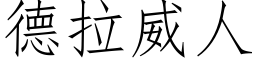 德拉威人